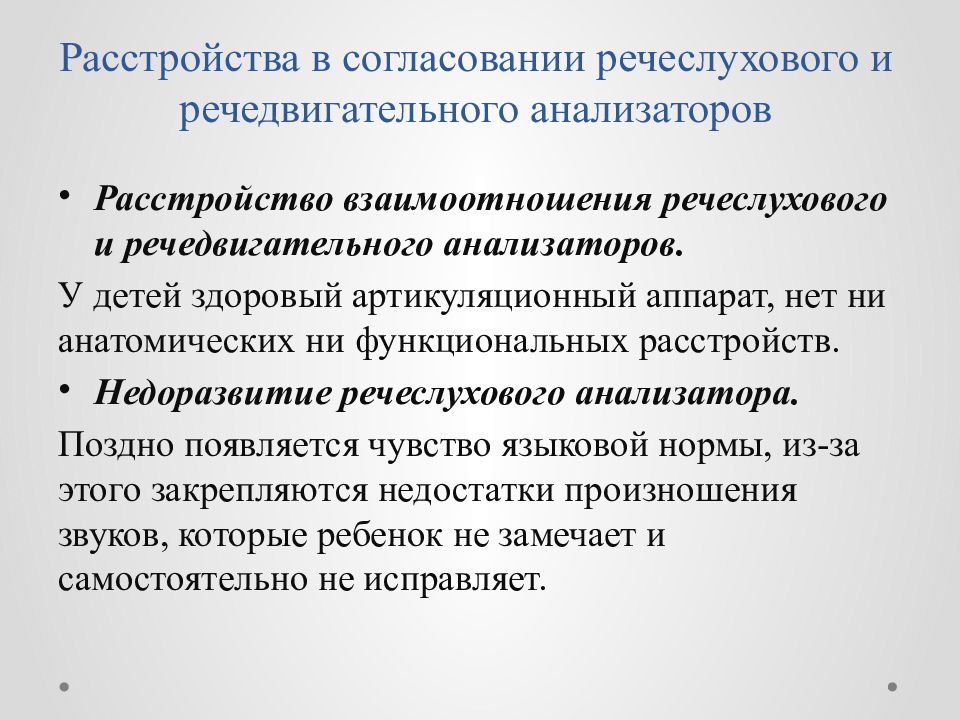 Расстройства в согласовании речеслухового и речедвигательного анализаторов

• Расстройство взаимоотношения речеслухового и речедвигательного анализаторов.

У детей здоровый артикуляционный аппарат, нет ни анатомических ни функциональных расстройств.

• Недоразвитие речеслухового анализатора.

Поздно появляется чувство языковой нормы, из-за этого закрепляются недостатки произношения звуков, которые ребенок не замечает и самостоятельно не исправляет.